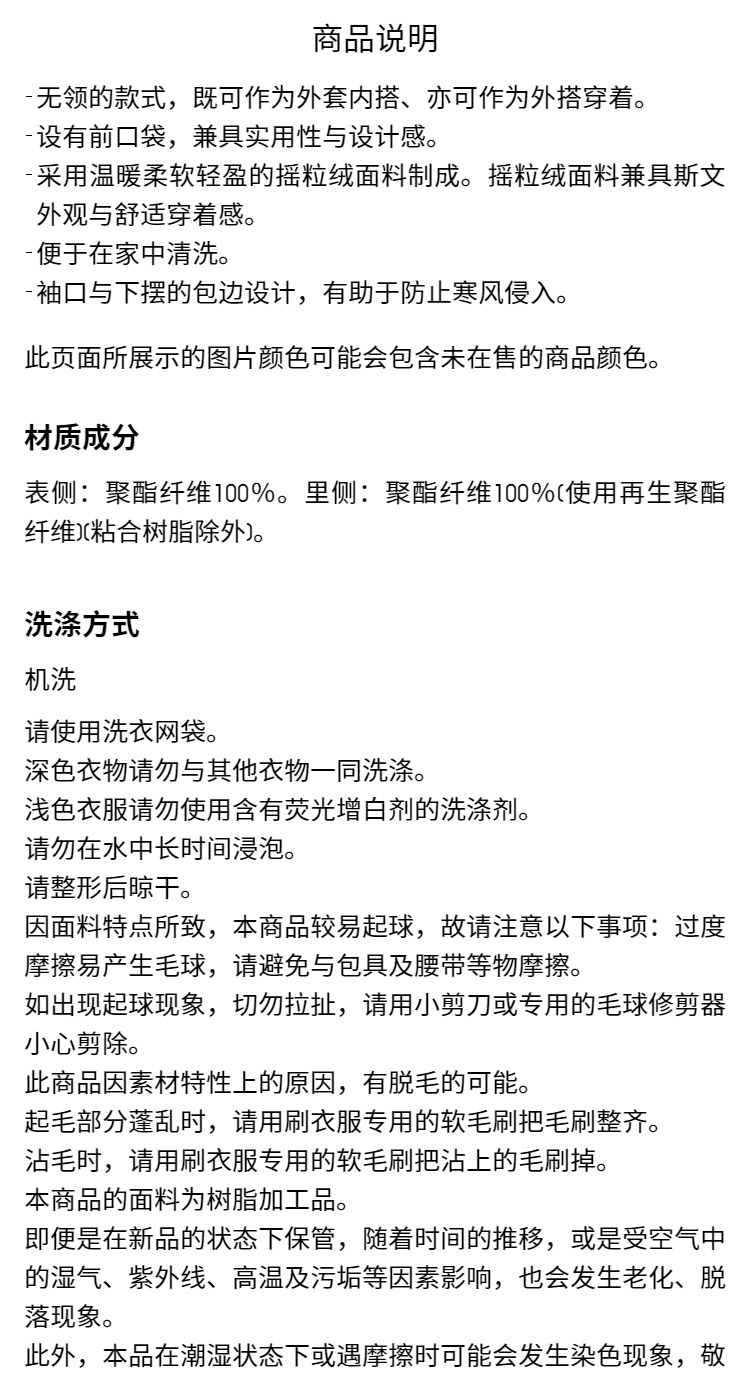 商品说明

- 无领的款式，既可作为外套内搭、亦可作为外搭穿着。
- 设有前口袋，兼具实用性与设计感。
- 采用温暖柔软轻盈的摇粒绒面料制成。摇粒绒面料兼具斯文外观与舒适穿着感。
- 便于在家中清洗。
- 袖口与下摆的包边设计，有助于防止寒风侵入。

此页面所展示的图片颜色可能会包含未在售的商品颜色。

材质成分

表侧：聚酯纤维100%。里侧：聚酯纤维100%(使用再生聚酯纤维)(粘合树脂除外)。

洗涤方式

机洗

请使用洗衣网袋。
深色衣物请勿与其他衣物一同洗涤。
浅色衣服请勿使用含有荧光增白剂的洗涤剂。
请勿在水中长时间浸泡。
请整形后晾干。
因面料特点所致，本商品较易起球，故请注意以下事项：过度摩擦易产生毛球，请避免与包具及腰带等物摩擦。
如出现起球现象，切勿拉扯，请用小剪刀或专用的毛球修剪器小心剪除。
此商品因素材特性上的原因，有脱毛的可能。
起毛部分蓬乱时，请用刷衣服专用的软毛刷把毛刷整齐。
沾毛时，请用刷衣服专用的软毛刷把沾上的毛刷掉。
本商品的面料为树脂加工品。
即便是在新品的状态下保管，随着时间的推移，或是受空气中的湿气、紫外线、高温及污垢等因素影响，也会发生老化、脱落现象。
此外，本品在潮湿状态下或遇摩擦时可能会发生染色现象，敬